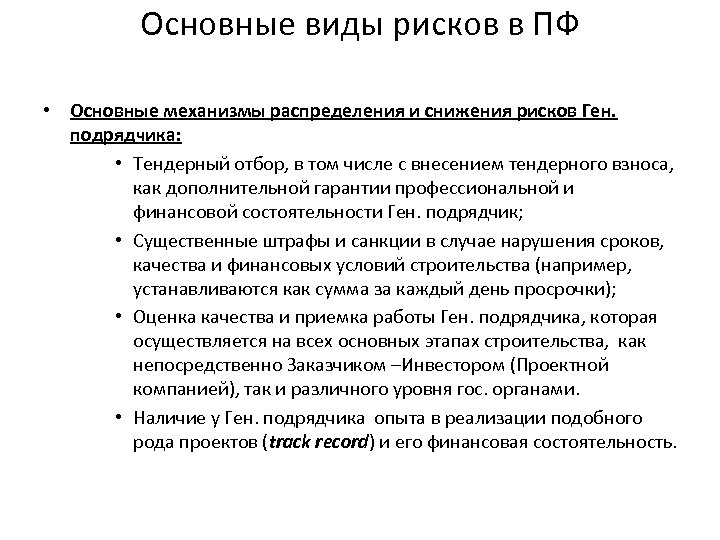 Основные виды рисков в ПФ

• Основные механизмы распределения и снижения рисков Ген. подрядчика:

• Тендерный отбор, в том числе с внесением тендерного взноса, как дополнительной гарантии профессиональной и финансовой состоятельности Ген. подрядчик;

• Существенные штрафы и санкции в случае нарушения сроков, качества и финансовых условий строительства (например, устанавливаются как сумма за каждый день просрочки);

• Оценка качества и приемка работы Ген. подрядчика, которая осуществляется на всех основных этапах строительства, как непосредственно Заказчиком –Инвестором (Проектной компанией), так и различного уровня гос. органами.

• Наличие у Ген. подрядчика опыта в реализации подобного рода проектов (track record) и его финансовая состоятельность.